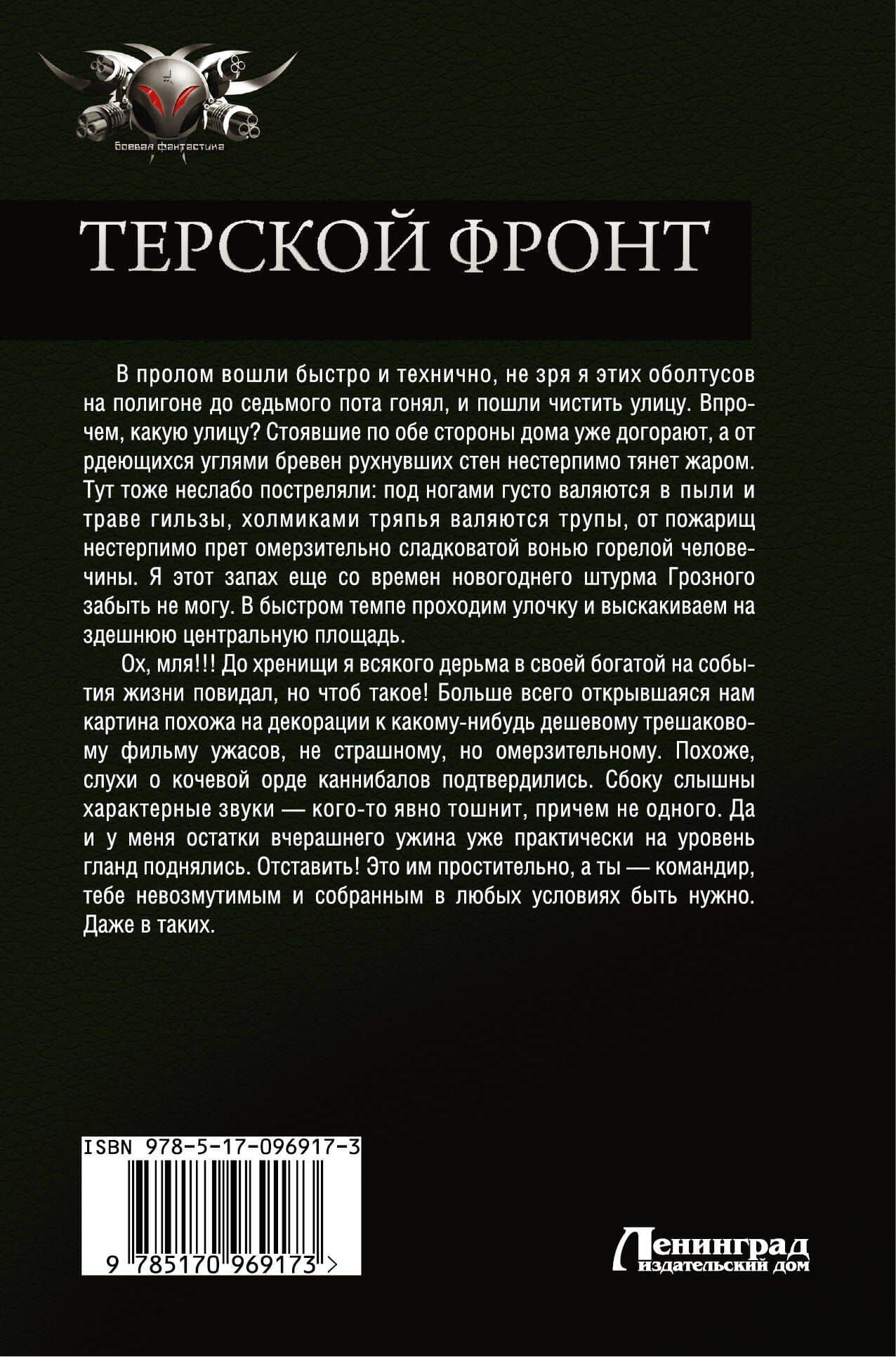 Боевая фантастика

ТЕРСКОЙ ФРОНТ

В пролом вошли быстро и технично, не зря я этих оболтусов на полигоне до седьмого пота гонял, и пошли чистить улицу. Впрочем, какую улицу? Стоявшие по обе стороны дома уже догорают, а от рдеющихся углями бревен рухнувших стен нестерпимо тянет жаром. Тут тоже неслабо постреляли: под ногами густо валяются в пыли и траве гильзы, холмиками тряпья валяются трупы, от пожарищ нестерпимо прет омерзительно сладковатой вонью горелой человечины. Я этот запах еще со времен новогоднего штурма Грозного забыть не могу. В быстром темпе проходим улочку и выскакиваем на здешнюю центральную площадь.

Ох, мля!!! До хренищи я всякого дерьма в своей богатой на события жизни повидал, но чтоб такое! Больше всего открывшаяся нам картина похожа на декорации к какому-нибудь дешевому трешаковому фильму ужасов, не страшному, но омерзительному. Похоже, слухи о кочевой орде каннибалов подтвердились. Сбоку слышны характерные звуки — кого-то явно тошнит, причем не одного. Да и у меня остатки вчерашнего ужина уже практически на уровень гланд поднялись. Отставить! Это им простительно, а ты — командир, тебе невозмутимым и собранным в любых условиях быть нужно. Даже в таких.

ISBN 978-5-17-096917-3

9 785170 969173 >

Ленинград издательский дом